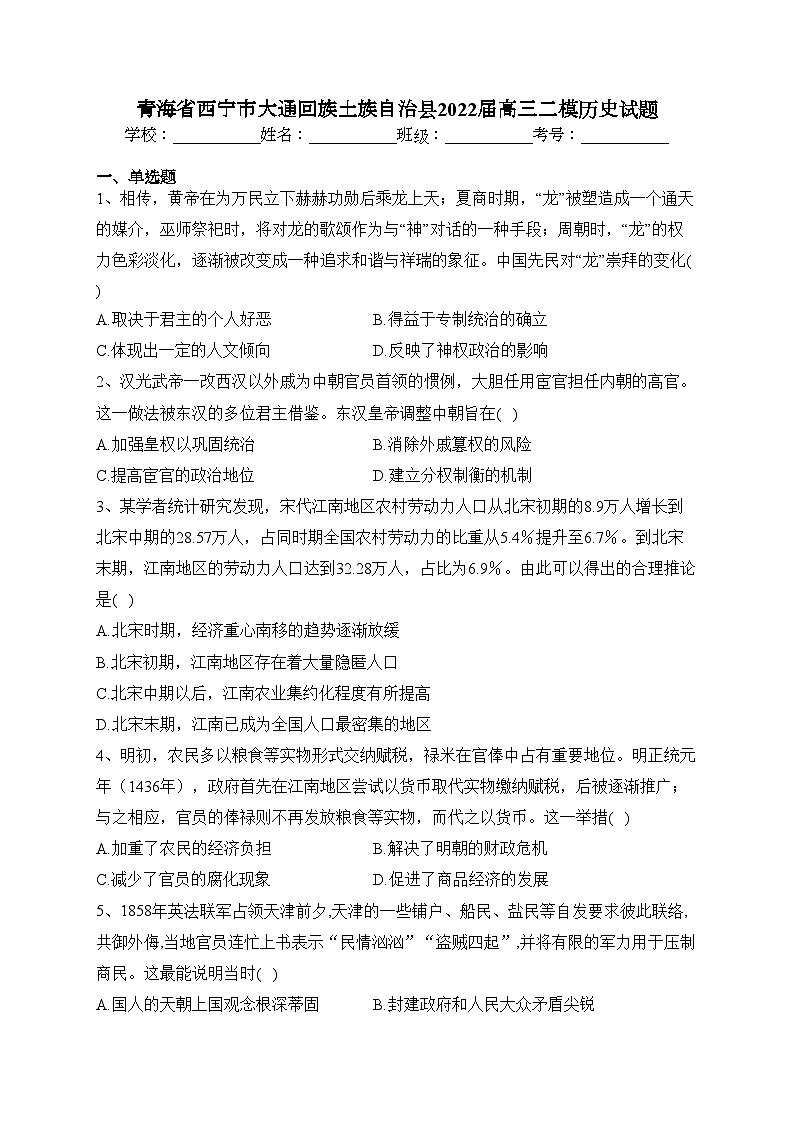 青海省西宁市大通回族土族自治县2022届高三二模历史试题
学校：___________姓名：___________班级：___________考号：___________

一、单选题
1、相传，黄帝在为万民立下赫赫功勋后乘龙上天；夏商时期，“龙”被塑造成一个通天的媒介，巫师祭祀时，将对龙的歌颂作为与“神”对话的一种手段；周朝时，“龙”的权力色彩淡化，逐渐被改变成一种追求和谐与祥瑞的象征。中国先民对“龙”崇拜的变化( )
A.取决于君主的个人好恶
B.得益于专制统治的确立
C.体现出一定的人文倾向
D.反映了神权政治的影响
2、汉光武帝一改西汉以外戚为中朝官员首领的惯例，大胆任用宦官担任内朝的高官。这一做法被东汉的多位君主借鉴。东汉皇帝调整中朝旨在( )
A.加强皇权以巩固统治
B.消除外戚篡权的风险
C.提高宦官的政治地位
D.建立分权制衡的机制
3、某学者统计研究发现，宋代江南地区农村劳动力人口从北宋初期的8.9万人增长到北宋中期的28.57万人，占同时期全国农村劳动力的比重从5.4%提升至6.7%。到北宋末期，江南地区的劳动力人口达到32.28万人，占比为6.9%。由此可以得出的合理推论是( )
A.北宋时期，经济重心南移的趋势逐渐放缓
B.北宋初期，江南地区存在着大量隐匿人口
C.北宋中期以后，江南农业集约化程度有所提高
D.北宋末期，江南已成为全国人口最密集的地区
4、明初，农民多以粮食等实物形式交纳赋税，禄米在官俸中占有重要地位。明正统元年（1436年），政府首先在江南地区尝试以货币取代实物缴纳赋税，后被逐渐推广；与之相应，官员的俸禄则不再发放粮食等实物，而代之以货币。这一举措( )
A.加重了农民的经济负担
B.解决了明朝的财政危机
C.减少了官员的腐化现象
D.促进了商品经济的发展
5、1858年英法联军占领天津前夕,天津的一些铺户、船民、盐民等自发要求彼此联络,共御外侮,当地官员连忙上书表示“民情汹汹”“盗贼四起”,并将有限的军力用于压制商民。这最能说明当时( )
A.国人的天朝上国观念根深蒂固
B.封建政府和人民大众矛盾尖锐